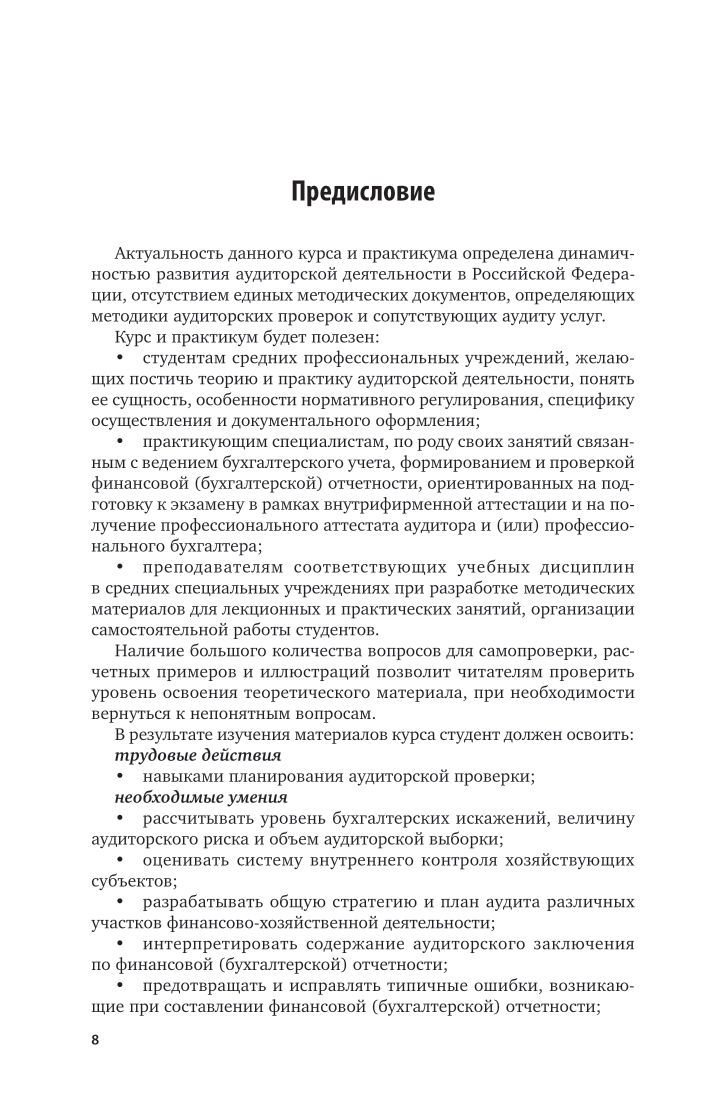 Предисловие

Актуальность данного курса и практикума определена динамичностью развития аудиторской деятельности в Российской Федерации, отсутствием единых методических документов, определяющих методики аудиторских проверок и сопутствующих аудиту услуг.

Курс и практикум будет полезен:

• студентам средних профессиональных учреждений, желающих постичь теорию и практику аудиторской деятельности, понять ее сущность, особенности нормативного регулирования, специфику осуществления и документального оформления;

• практикующим специалистам, по роду своих занятий связанным с ведением бухгалтерского учета, формированием и проверкой финансовой (бухгалтерской) отчетности, ориентированных на подготовку к экзамену в рамках внутрифирменной аттестации и на получение профессионального аттестата аудитора и (или) профессионального бухгалтера;

• преподавателям соответствующих учебных дисциплин в средних специальных учреждениях при разработке методических материалов для лекционных и практических занятий, организации самостоятельной работы студентов.

Наличие большого количества вопросов для самопроверки, расчетных примеров и иллюстраций позволит читателям проверить уровень освоения теоретического материала, при необходимости вернуться к непонятным вопросам.

В результате изучения материалов курса студент должен освоить:

трудовые действия

• навыками планирования аудиторской проверки;

необходимые умения

• рассчитывать уровень бухгалтерских искажений, величину аудиторского риска и объем аудиторской выборки;

• оценивать систему внутреннего контроля хозяйствующих субъектов;

• разрабатывать общую стратегию и план аудита различных участков финансово-хозяйственной деятельности;

• интерпретировать содержание аудиторского заключения по финансовой (бухгалтерской) отчетности;

• предотвращать и исправлять типичные ошибки, возникающие при составлении финансовой (бухгалтерской) отчетности;

8